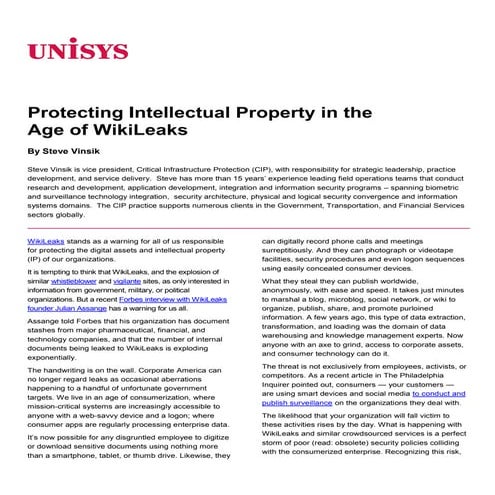 UNISYS

Protecting Intellectual Property in the Age of WikiLeaks

By Steve Vinsik

Steve Vinsik is vice president, Critical Infrastructure Protection (CIP), with responsibility for strategic leadership, practice development, and service delivery. Steve has more than 15 years' experience leading field operations teams that conduct research and development, application development, integration and information security programs – spanning biometric and surveillance technology integration, security architecture, physical and logical security convergence and information systems domains. The CIP practice supports numerous clients in the Government, Transportation, and Financial Services sectors globally.

WikiLeaks stands as a warning for all of us responsible for protecting the digital assets and intellectual property (IP) of our organizations.

It is tempting to think that WikiLeaks, and the explosion of similar whistleblower and vigilante sites, as only interested in information from government, military, or political organizations. But a recent Forbes interview with WikiLeaks founder Julian Assange has a warning for us all.

Assange told Forbes that his organization has document stashes from major pharmaceutical, financial, and technology companies, and that the number of internal documents being leaked to WikiLeaks is exploding exponentially.

The handwriting is on the wall. Corporate America can no longer regard leaks as occasional aberrations happening to a handful of unfortunate government targets. We live in an age of consumerization, where mission-critical systems are increasingly accessible to anyone with a web-savvy device and a logon; where consumer apps are regularly processing enterprise data.

It's now possible for any disgruntled employee to digitize or download sensitive documents using nothing more than a smartphone, tablet, or thumb drive. Likewise, they can digitally record phone calls and meetings surreptitiously. And they can photograph or videotape facilities, security procedures and even logon sequences using easily concealed consumer devices.

What they steal they can publish worldwide, anonymously, with ease and speed. It takes just minutes to marshal a blog, microblog, social network, or wiki to organize, publish, share, and promote purloined information. A few years ago, this type of data extraction, transformation, and loading was the domain of data warehousing and knowledge management experts. Now anyone with an axe to grind, access to corporate assets, and consumer technology can do it.

The threat is not exclusively from employees, activists, or competitors. As a recent article in The Philadelphia Inquirer pointed out, consumers — your customers — are using smart devices and social media to conduct and publish surveillance on the organizations they deal with.

The likelihood that your organization will fall victim to these activities rises by the day. What is happening with WikiLeaks and similar crowdsourced services is a perfect storm of poor (read: obsolete) security policies colliding with the consumerized enterprise. Recognizing this risk,